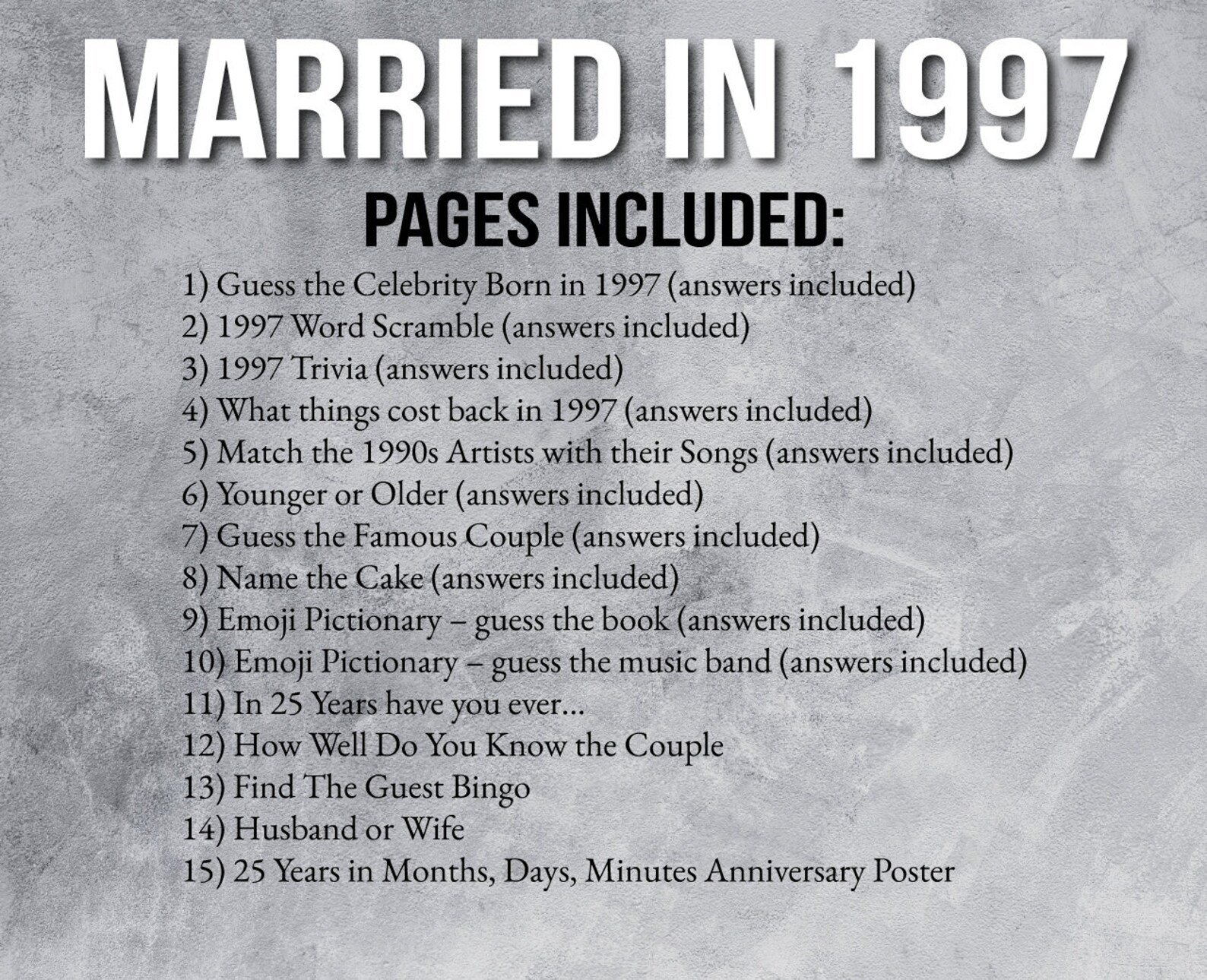 MARRIED IN 1997

PAGES INCLUDED:

1) Guess the Celebrity Born in 1997 (answers included)
2) 1997 Word Scramble (answers included)
3) 1997 Trivia (answers included)
4) What things cost back in 1997 (answers included)
5) Match the 1990s Artists with their Songs (answers included)
6) Younger or Older (answers included)
7) Guess the Famous Couple (answers included)
8) Name the Cake (answers included)
9) Emoji Pictionary – guess the book (answers included)
10) Emoji Pictionary – guess the music band (answers included)
11) In 25 Years have you ever...
12) How Well Do You Know the Couple
13) Find The Guest Bingo
14) Husband or Wife
15) 25 Years in Months, Days, Minutes Anniversary Poster